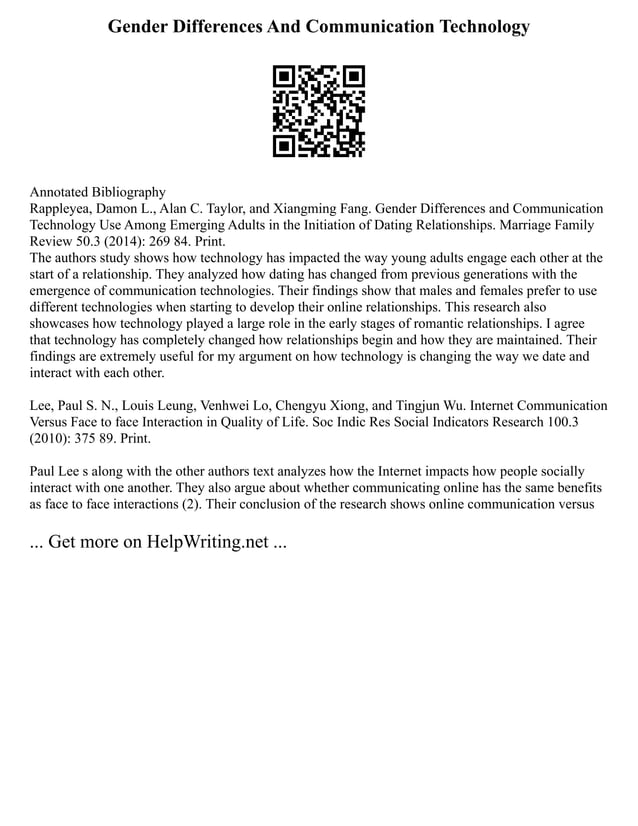 Gender Differences And Communication Technology

Annotated Bibliography
Rappleyea, Damon L., Alan C. Taylor, and Xiangming Fang. Gender Differences and Communication Technology Use Among Emerging Adults in the Initiation of Dating Relationships. Marriage Family Review 50.3 (2014): 269 84. Print.
The authors study shows how technology has impacted the way young adults engage each other at the start of a relationship. They analyzed how dating has changed from previous generations with the emergence of communication technologies. Their findings show that males and females prefer to use different technologies when starting to develop their online relationships. This research also showcases how technology played a large role in the early stages of romantic relationships. I agree that technology has completely changed how relationships begin and how they are maintained. Their findings are extremely useful for my argument on how technology is changing the way we date and interact with each other.

Lee, Paul S. N., Louis Leung, Venhwei Lo, Chengyu Xiong, and Tingjun Wu. Internet Communication Versus Face to face Interaction in Quality of Life. Soc Indic Res Social Indicators Research 100.3 (2010): 375 89. Print.

Paul Lee s along with the other authors text analyzes how the Internet impacts how people socially interact with one another. They also argue about whether communicating online has the same benefits as face to face interactions (2). Their conclusion of the research shows online communication versus

... Get more on HelpWriting.net ...